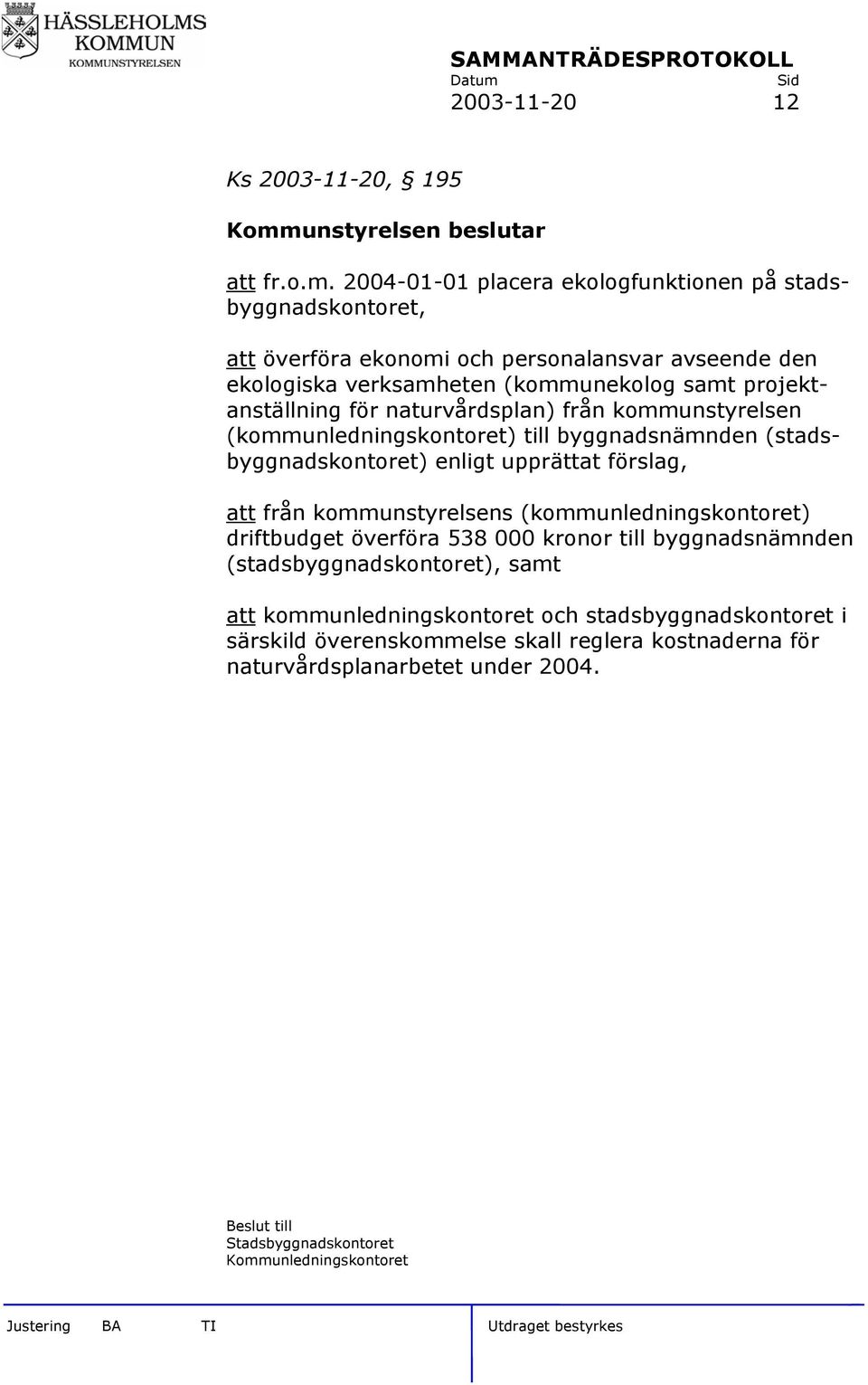 HÄSSLEHOLMS KOMMUN
KOMMUNSTYRELSEN

SAMMANTRÄDESPROTOKOLL
Datum Sid
2003-11-20 12

Ks 2003-11-20, § 195

Kommunstyrelsen beslutar

att fr.o.m. 2004-01-01 placera ekologfunktionen på stadsbyggnadskontoret,

att överföra ekonomi och personalansvar avseende den ekologiska verksamheten (kommunekolog samt projektanställning för naturvårdsplan) från kommunstyrelsen (kommunledningskontoret) till byggnadsnämnden (stadsbyggnadskontoret) enligt upprättat förslag,

att från kommunstyrelsens (kommunledningskontoret) driftbudget överföra 538 000 kronor till byggnadsnämnden (stadsbyggnadskontoret), samt

att kommunledningskontoret och stadsbyggnadskontoret i särskild överenskommelse skall reglera kostnaderna för naturvårdsplanarbetet under 2004.

Beslut till
Stadsbyggnadskontoret
Kommunledningskontoret

Justering BA TI Utdraget bestyrkes